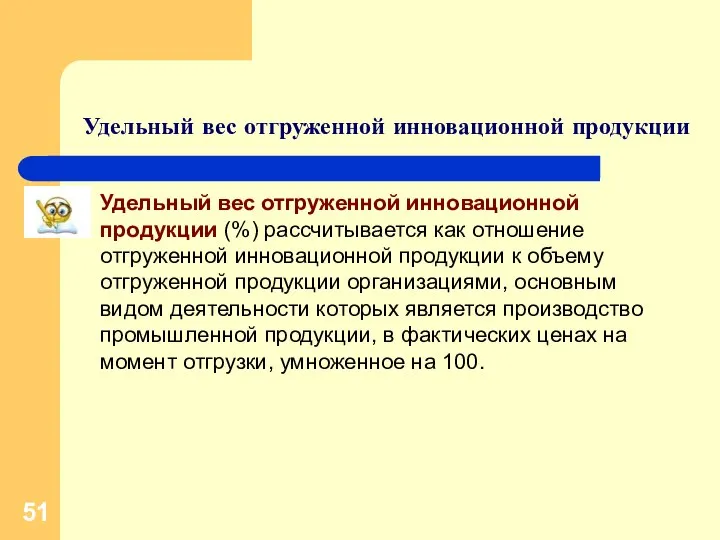 Удельный вес отгруженной инновационной продукции

Удельный вес отгруженной инновационной продукции (%) рассчитывается как отношение отгруженной инновационной продукции к объему отгруженной продукции организациями, основным видом деятельности которых является производство промышленной продукции, в фактических ценах на момент отгрузки, умноженное на 100.

51